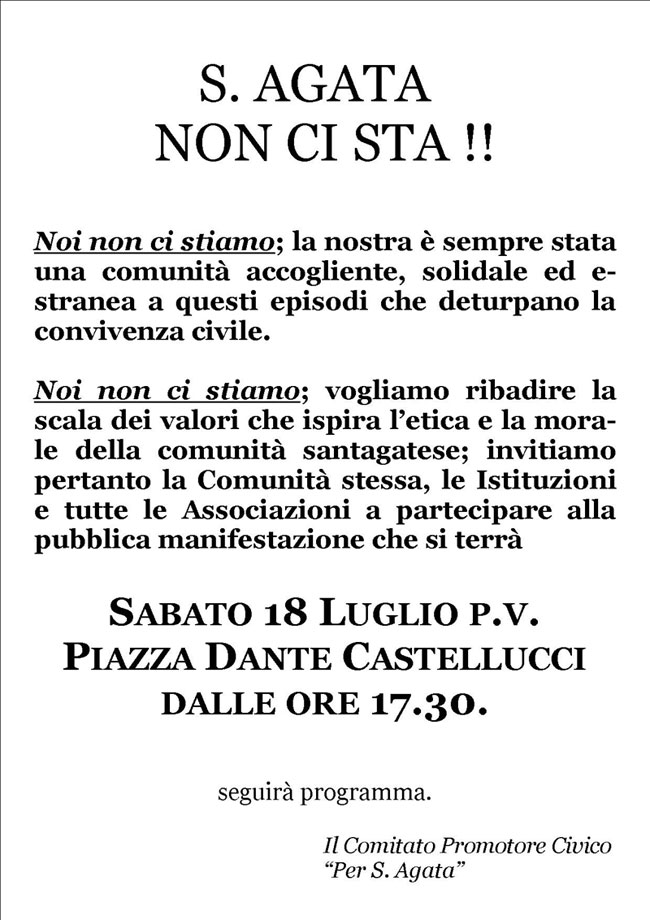 S. AGATA
NON CI STA !!

Noi non ci stiamo; la nostra è sempre stata una comunità accogliente, solidale ed estranea a questi episodi che deturpano la convivenza civile.

Noi non ci stiamo; vogliamo ribadire la scala dei valori che ispira l'etica e la morale della comunità santagatese; invitiamo pertanto la Comunità stessa, le Istituzioni e tutte le Associazioni a partecipare alla pubblica manifestazione che si terrà

SABATO 18 LUGLIO P.V.
PIAZZA DANTE CASTELLUCCI
DALLE ORE 17.30.

seguirà programma.

Il Comitato Promotore Civico
"Per S. Agata"